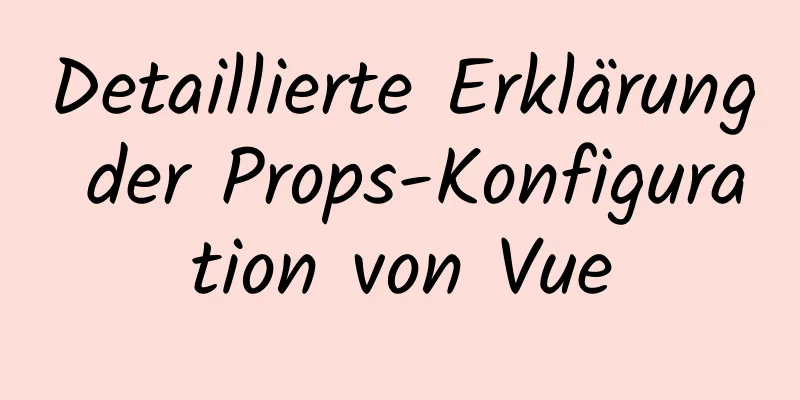 Detaillierte Erklärung der Props-Konfiguration von Vue